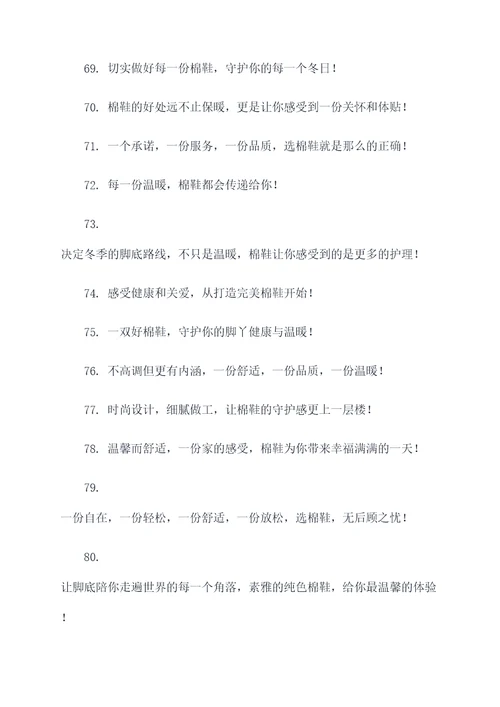 69. 切实做好每一份棉鞋，守护你的每一个冬日！

70. 棉鞋的好处远不止保暖，更是让你感受到一份关怀和体贴！

71. 一个承诺，一份服务，一份品质，选棉鞋就是那么的正确！

72. 每一份温暖，棉鞋都会传递给你！

73.

决定冬季的脚底路线，不只是温暖，棉鞋让你感受到的是更多的护理！

74. 感受健康和关爱，从打造完美棉鞋开始！

75. 一双好棉鞋，守护你的脚丫健康与温暖！

76. 不高调但更有内涵，一份舒适，一份品质，一份温暖！

77. 时尚设计，细腻做工，让棉鞋的守护感更上一层楼！

78. 温馨而舒适，一份家的感受，棉鞋为你带来幸福满满的一天！

79.

一份自在，一份轻松，一份舒适，一份放松，选棉鞋，无后顾之忧！

80.

让脚底陪你走遍世界的每一个角落，素雅的纯色棉鞋，给你最温馨的体验！